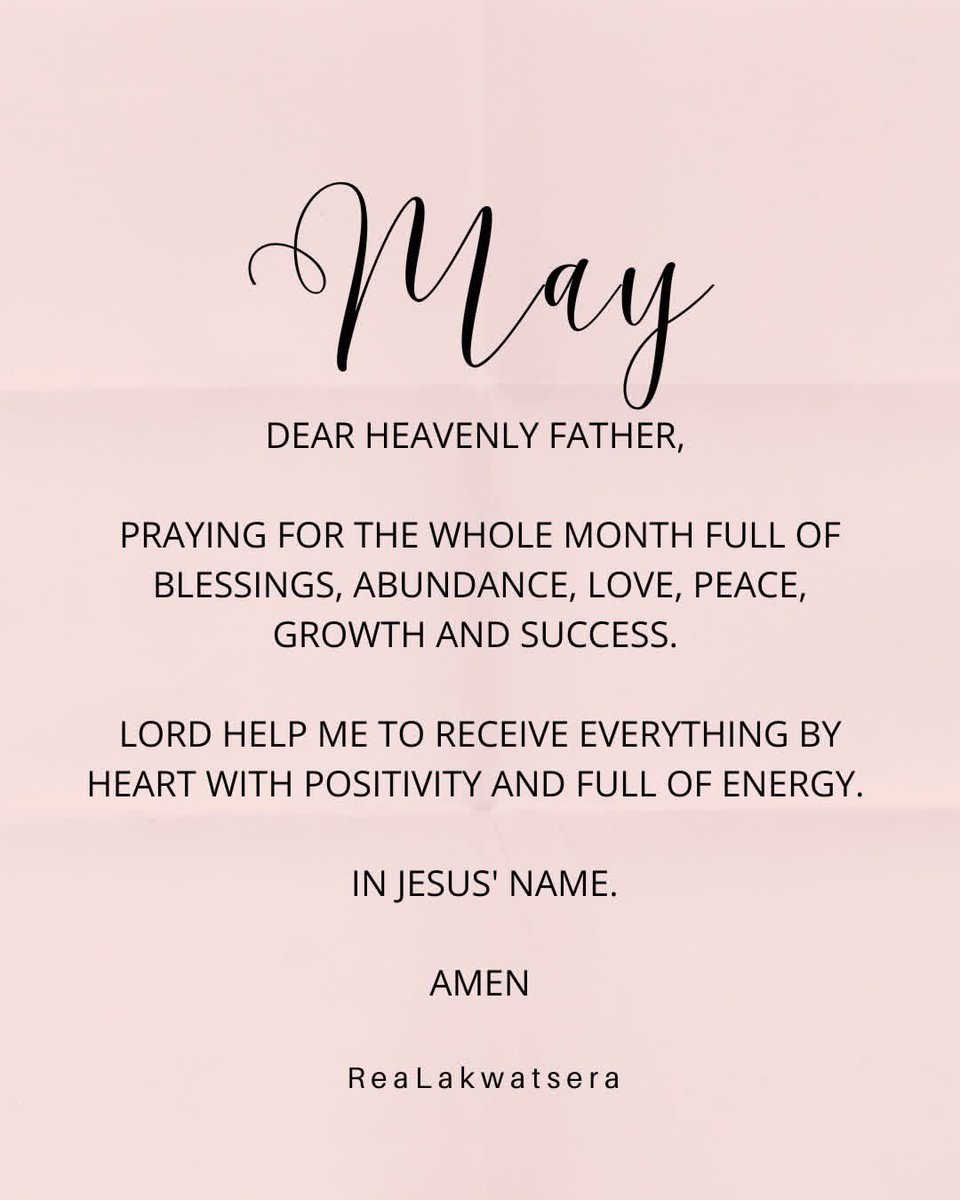 May

DEAR HEAVENLY FATHER,

PRAYING FOR THE WHOLE MONTH FULL OF BLESSINGS, ABUNDANCE, LOVE, PEACE, GROWTH AND SUCCESS.

LORD HELP ME TO RECEIVE EVERYTHING BY HEART WITH POSITIVITY AND FULL OF ENERGY.

IN JESUS' NAME.

AMEN

ReaLakwatsera